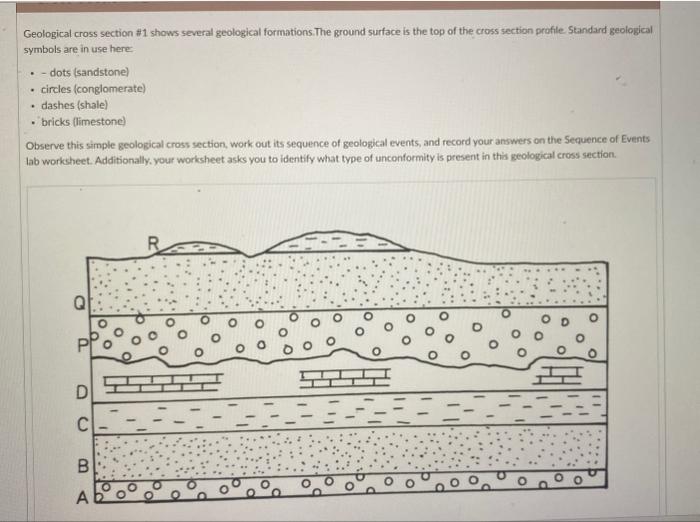 Geological cross section #1 shows several geological formations.The ground surface is the top of the cross section profile. Standard geological symbols are in use here:

- - dots (sandstone)
- circles (conglomerate)
- dashes (shale)
- bricks (limestone)

Observe this simple geological cross section, work out its sequence of geological events, and record your answers on the Sequence of Events lab worksheet. Additionally, your worksheet asks you to identify what type of unconformity is present in this geological cross section.

R
Q
P
D
C
B
A